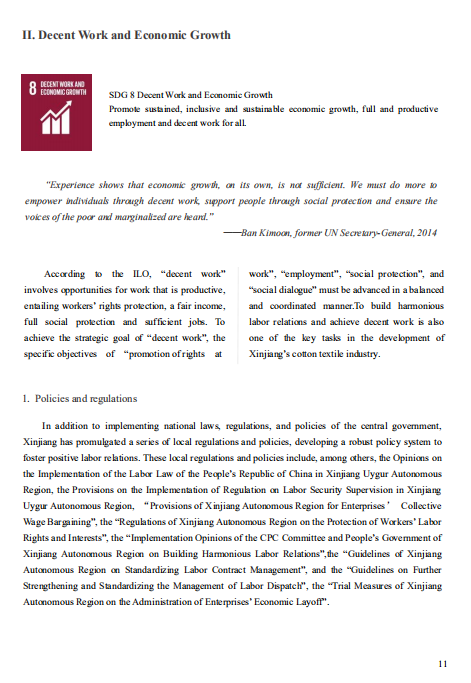 II. Decent Work and Economic Growth

8 DECENT WORK AND ECONOMIC GROWTH

SDG 8 Decent Work and Economic Growth
Promote sustained, inclusive and sustainable economic growth, full and productive employment and decent work for all.

"Experience shows that economic growth, on its own, is not sufficient. We must do more to empower individuals through decent work, support people through social protection and ensure the voices of the poor and marginalized are heard."
——Ban Kimoon, former UN Secretary-General, 2014

According to the ILO, "decent work" involves opportunities for work that is productive, entailing workers' rights protection, a fair income, full social protection and sufficient jobs. To achieve the strategic goal of "decent work", the specific objectives of "promotion of rights at work", "employment", "social protection", and "social dialogue" must be advanced in a balanced and coordinated manner.To build harmonious labor relations and achieve decent work is also one of the key tasks in the development of Xinjiang's cotton textile industry.

1. Policies and regulations

In addition to implementing national laws, regulations, and policies of the central government, Xinjiang has promulgated a series of local regulations and policies, developing a robust policy system to foster positive labor relations. These local regulations and policies include, among others, the Opinions on the Implementation of the Labor Law of the People's Republic of China in Xinjiang Uygur Autonomous Region, the Provisions on the Implementation of Regulation on Labor Security Supervision in Xinjiang Uygur Autonomous Region, "Provisions of Xinjiang Autonomous Region for Enterprises' Collective Wage Bargaining", the "Regulations of Xinjiang Autonomous Region on the Protection of Workers' Labor Rights and Interests", the "Implementation Opinions of the CPC Committee and People's Government of Xinjiang Autonomous Region on Building Harmonious Labor Relations",the "Guidelines of Xinjiang Autonomous Region on Standardizing Labor Contract Management", and the "Guidelines on Further Strengthening and Standardizing the Management of Labor Dispatch", the "Trial Measures of Xinjiang Autonomous Region on the Administration of Enterprises' Economic Layoff".

11